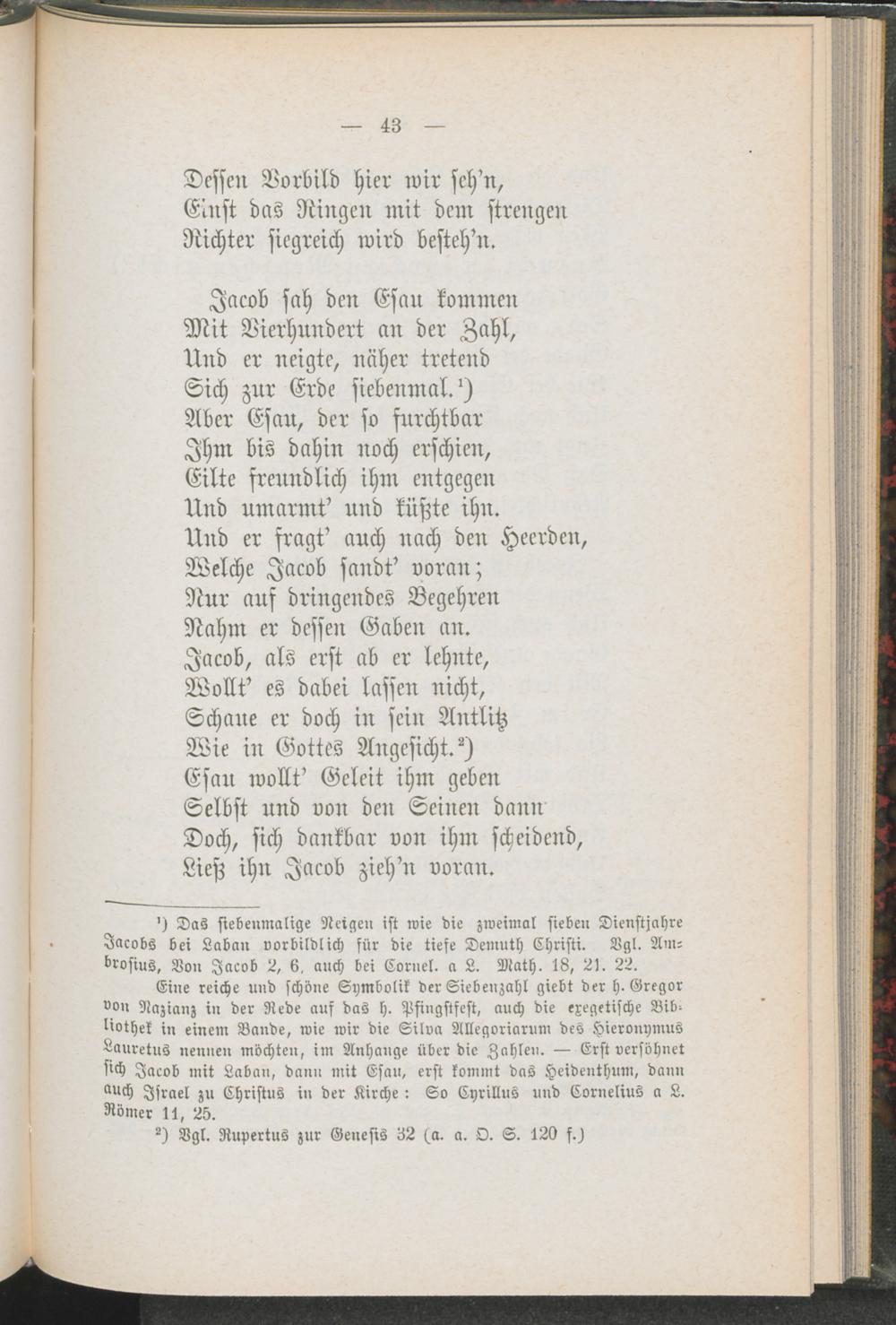 — 43 —

Dessen Vorbild hier wir seh'n,
Einst das Ringen mit dem strengen
Richter siegreich wird besteh'n.

Jacob sah den Esau kommen
Mit Vierhundert an der Zahl,
Und er neigte, näher tretend
Sich zur Erde siebenmal.¹)
Aber Esau, der so furchtbar
Ihm bis dahin noch erschien,
Eilte freundlich ihm entgegen
Und umarmt' und küßte ihn.
Und er fragt' auch nach den Heerden,
Welche Jacob sandt' voran;
Nur auf dringendes Begehren
Nahm er dessen Gaben an.
Jacob, als erst ab er lehnte,
Wollt' es dabei lassen nicht,
Schaue er doch in sein Antlitz
Wie in Gottes Angesicht.²)
Esau wollt' Geleit ihm geben
Selbst und von den Seinen dann
Doch, sich dankbar von ihm scheidend,
Ließ ihn Jacob zieh'n voran.

¹) Das siebenmalige Neigen ist wie die zweimal sieben Dienstjahre Jacobs bei Laban vorbildlich für die tiefe Demuth Christi. Vgl. Ambrosius, Von Jacob 2, 6, auch bei Cornel. a L. Math. 18, 21. 22.
Eine reiche und schöne Symbolik der Siebenzahl giebt der h. Gregor von Nazianz in der Rede auf das h. Pfingstfest, auch die exegetische Bibliothek in einem Bande, wie wir die Silva Allegoriarum des Hieronymus Lauretus nennen möchten, im Anhange über die Zahlen. — Erst versöhnet sich Jacob mit Laban, dann mit Esau, erst kommt das Heidenthum, dann auch Israel zu Christus in der Kirche: So Cyrillus und Cornelius a L. Römer 11, 25.
²) Vgl. Rupertus zur Genesis 32 (a. a. O. S. 120 f.)